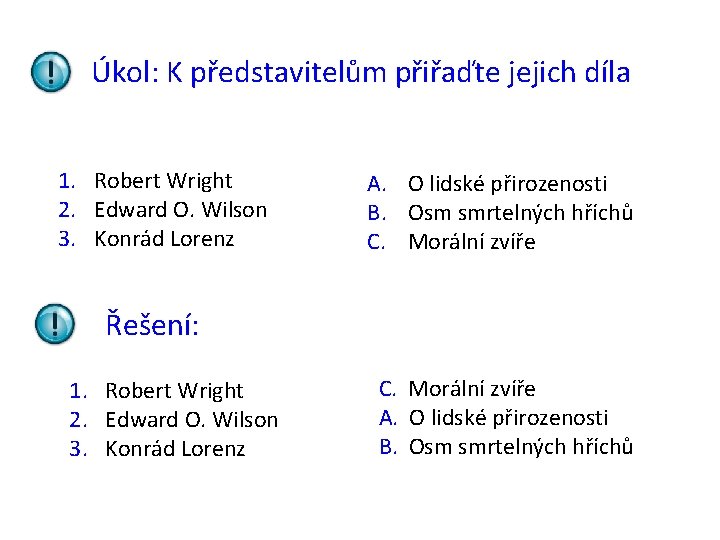 Úkol: K představitelům přiřaďte jejich díla

1. Robert Wright
2. Edward O. Wilson
3. Konrád Lorenz

A. O lidské přirozenosti
B. Osm smrtelných hříchů
C. Morální zvíře

Řešení:

1. Robert Wright
2. Edward O. Wilson
3. Konrád Lorenz

C. Morální zvíře
A. O lidské přirozenosti
B. Osm smrtelných hříchů